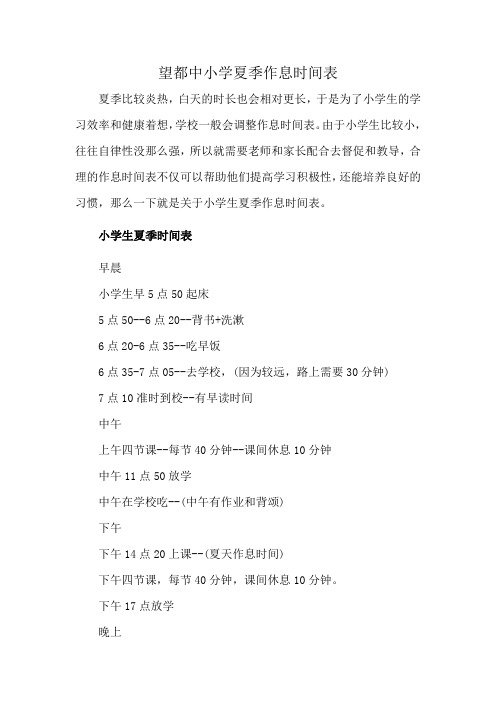 望都中小学夏季作息时间表

夏季比较炎热，白天的时长也会相对更长，于是为了小学生的学习效率和健康着想，学校一般会调整作息时间表。由于小学生比较小，往往自律性没那么强，所以就需要老师和家长配合去督促和教导，合理的作息时间表不仅可以帮助他们提高学习积极性，还能培养良好的习惯，那么一下就是关于小学生夏季作息时间表。

小学生夏季时间表

早晨

小学生早 5 点 50 起床

5 点 50--6 点 20--背书+洗漱

6 点 20-6 点 35--吃早饭

6 点 35-7 点 05--去学校，(因为较远，路上需要 30 分钟)

7 点 10 准时到校--有早读时间

中午

上午四节课--每节 40 分钟--课间休息 10 分钟

中午 11 点 50 放学

中午在学校吃--(中午有作业和背颂)

下午

下午 14 点 20 上课--(夏天作息时间)

下午四节课，每节 40 分钟，课间休息 10 分钟。

下午 17 点放学

晚上